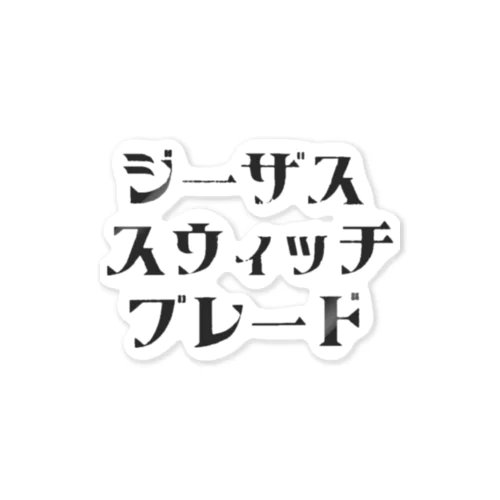 ジーザス
スウィッチ
ブレード